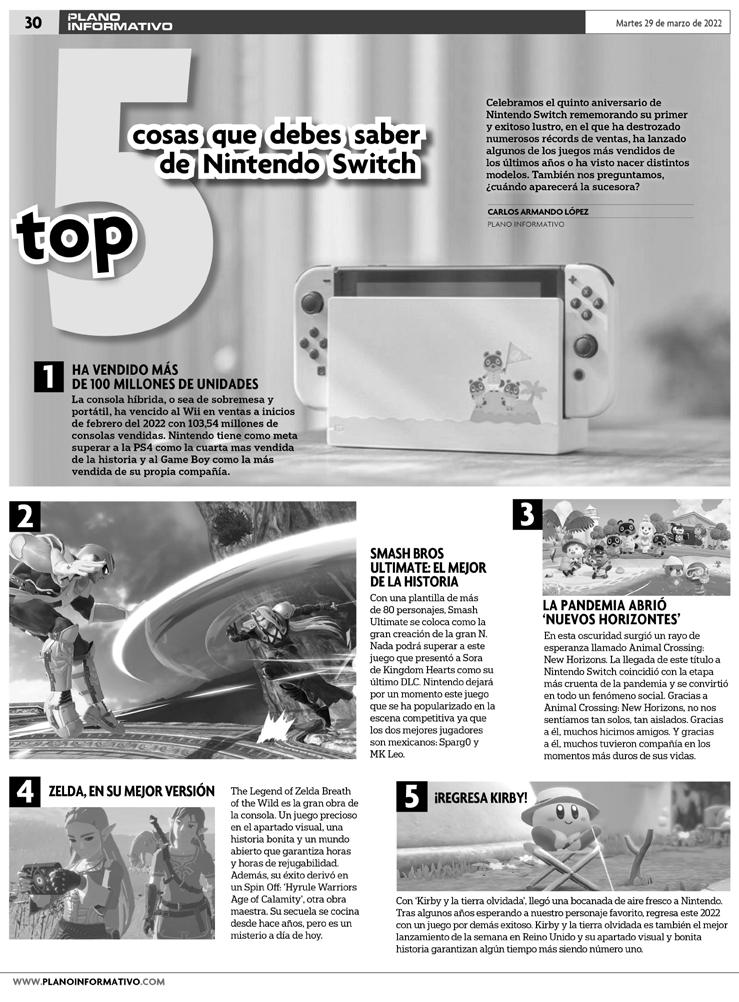 30 PLANO INFORMATIVO Martes 29 de marzo de 2022

top 5 cosas que debes saber de Nintendo Switch

Celebramos el quinto aniversario de Nintendo Switch rememorando su primer y exitoso lustro, en el que ha destrozado numerosos récords de ventas, ha lanzado algunos de los juegos más vendidos de los últimos años o ha visto nacer distintos modelos. También nos preguntamos, ¿cuándo aparecerá la sucesora?

CARLOS ARMANDO LÓPEZ
PLANO INFORMATIVO

1 HA VENDIDO MÁS DE 100 MILLONES DE UNIDADES

La consola híbrida, o sea de sobremesa y portátil, ha vencido al Wii en ventas a inicios de febrero del 2022 con 103,54 millones de consolas vendidas. Nintendo tiene como meta superar a la PS4 como la cuarta mas vendida de la historia y al Game Boy como la más vendida de su propia compañía.

2

SMASH BROS ULTIMATE: EL MEJOR DE LA HISTORIA

Con una plantilla de más de 80 personajes, Smash Ultimate se coloca como la gran creación de la gran N. Nada podrá superar a este juego que presentó a Sora de Kingdom Hearts como su último DLC. Nintendo dejará por un momento este juego que se ha popularizado en la escena competitiva ya que los dos mejores jugadores son mexicanos: Sparg0 y MK Leo.

3

LA PANDEMIA ABRIÓ 'NUEVOS HORIZONTES'

En esta oscuridad surgió un rayo de esperanza llamado Animal Crossing: New Horizons. La llegada de este título a Nintendo Switch coincidió con la etapa más cruenta de la pandemia y se convirtió en todo un fenómeno social. Gracias a Animal Crossing: New Horizons, no nos sentíamos tan solos, tan aislados. Gracias a él, muchos hicimos amigos. Y gracias a él, muchos tuvieron compañía en los momentos más duros de sus vidas.

4 ZELDA, EN SU MEJOR VERSIÓN

The Legend of Zelda Breath of the Wild es la gran obra de la consola. Un juego precioso en el apartado visual, una historia bonita y un mundo abierto que garantiza horas y horas de rejugabilidad. Además, su éxito derivó en un Spin Off: 'Hyrule Warriors Age of Calamity', otra obra maestra. Su secuela se cocina desde hace años, pero es un misterio a día de hoy.

5 ¡REGRESA KIRBY!

Con 'Kirby y la tierra olvidada', llegó una bocanada de aire fresco a Nintendo. Tras algunos años esperando a nuestro personaje favorito, regresa este 2022 con un juego por demás exitoso. Kirby y la tierra olvidada es también el mejor lanzamiento de la semana en Reino Unido y su apartado visual y bonita historia garantizan algún tiempo más siendo número uno.

WWW.PLANOINFORMATIVO.COM